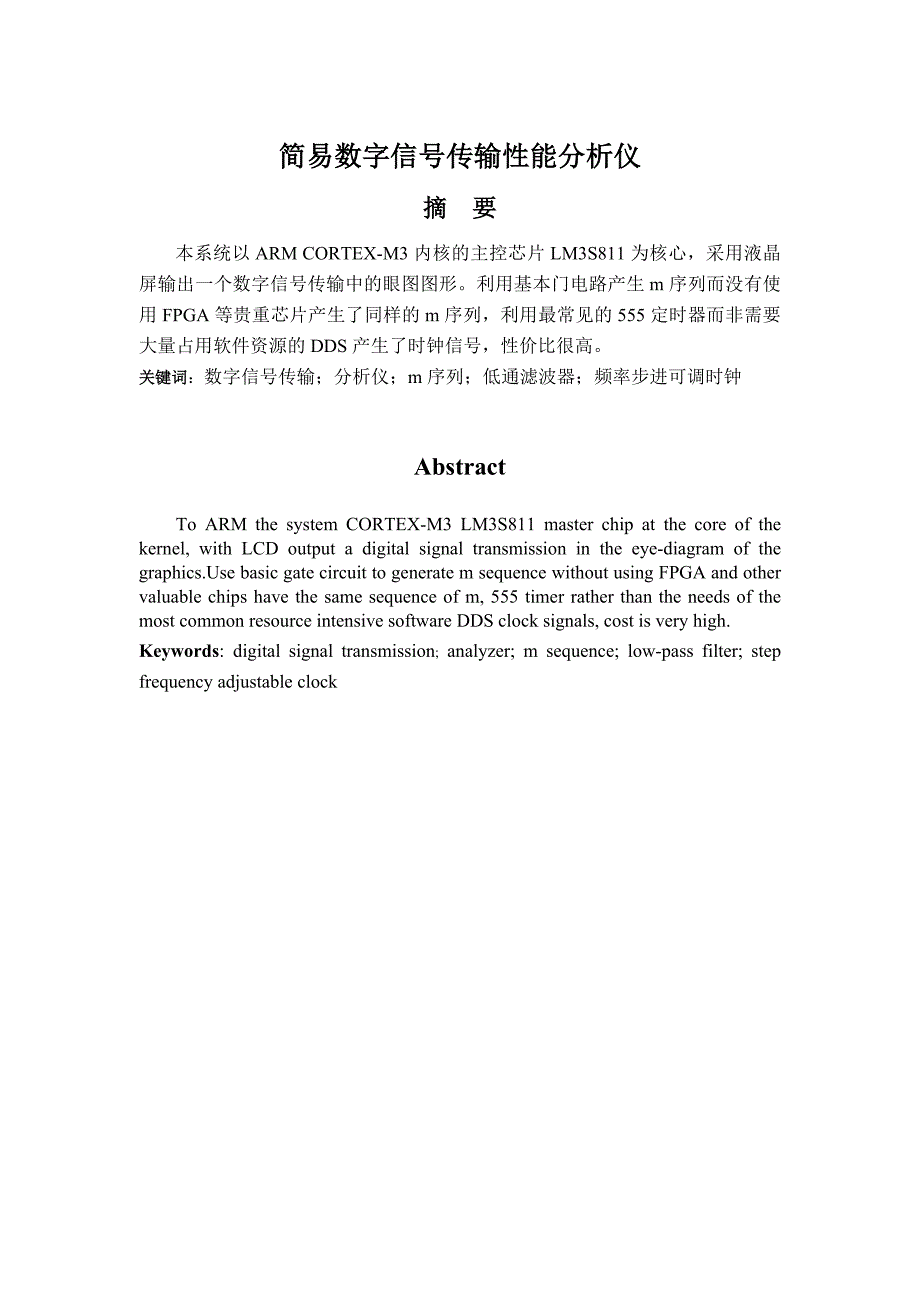 简易数字信号传输性能分析仪

摘　要

本系统以 ARM CORTEX-M3 内核的主控芯片 LM3S811 为核心，采用液晶屏输出一个数字信号传输中的眼图图形。利用基本门电路产生 m 序列而没有使用 FPGA 等贵重芯片产生了同样的 m 序列，利用最常见的 555 定时器而非需要大量占用软件资源的 DDS 产生了时钟信号，性价比很高。

关键词：数字信号传输；分析仪；m 序列；低通滤波器；频率步进可调时钟

Abstract

To ARM the system CORTEX-M3 LM3S811 master chip at the core of the kernel, with LCD output a digital signal transmission in the eye-diagram of the graphics.Use basic gate circuit to generate m sequence without using FPGA and other valuable chips have the same sequence of m, 555 timer rather than the needs of the most common resource intensive software DDS clock signals, cost is very high.

Keywords: digital signal transmission; analyzer; m sequence; low-pass filter; step frequency adjustable clock